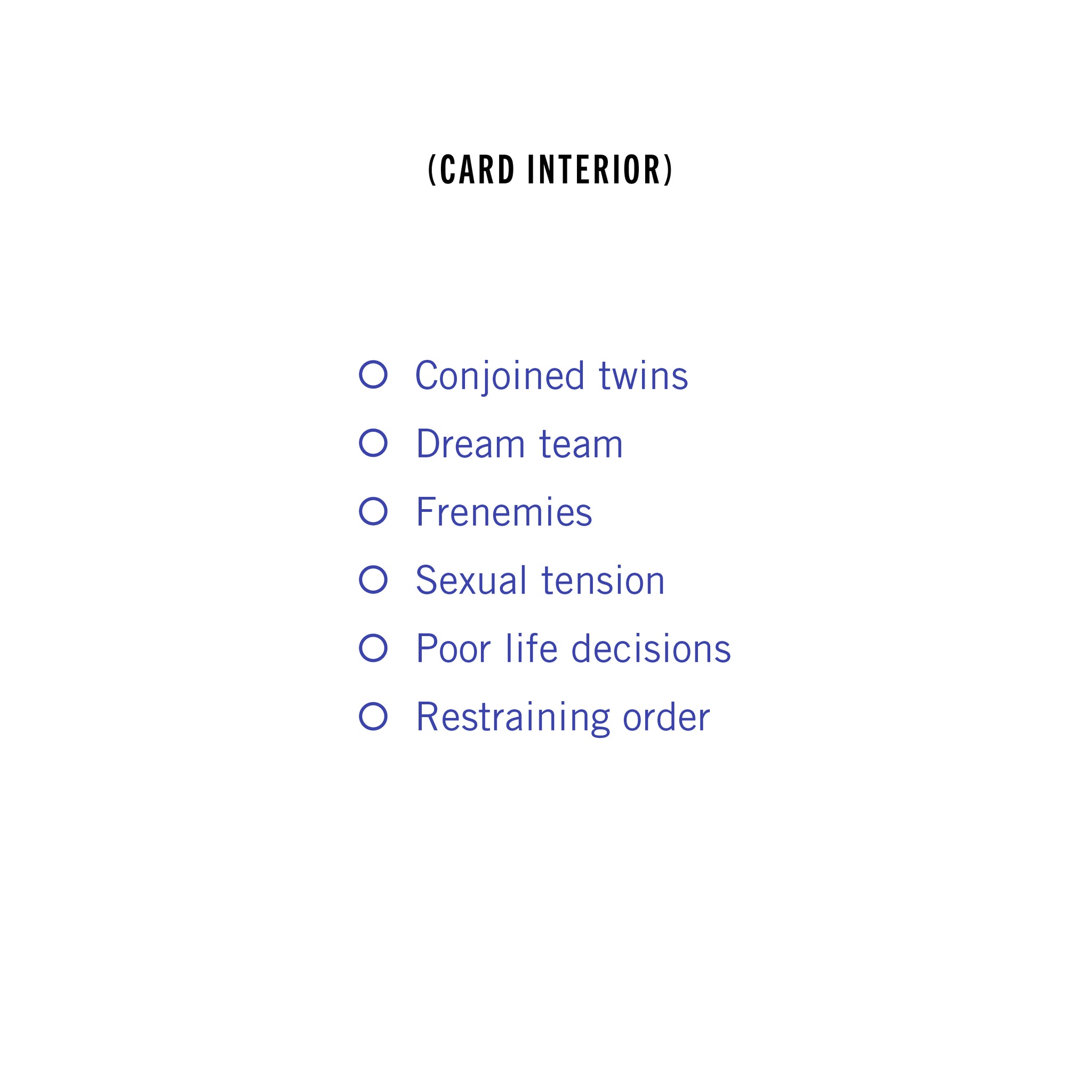 (CARD INTERIOR)

☐ Conjoined twins
☐ Dream team
☐ Frenemies
☐ Sexual tension
☐ Poor life decisions
☐ Restraining order